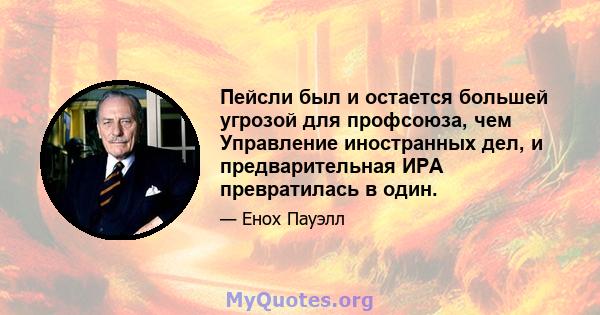 Пейсли был и остается большей угрозой для профсоюза, чем Управление иностранных дел, и предварительная ИРА превратилась в один.

— Енох Пауэлл

MyQuotes.org